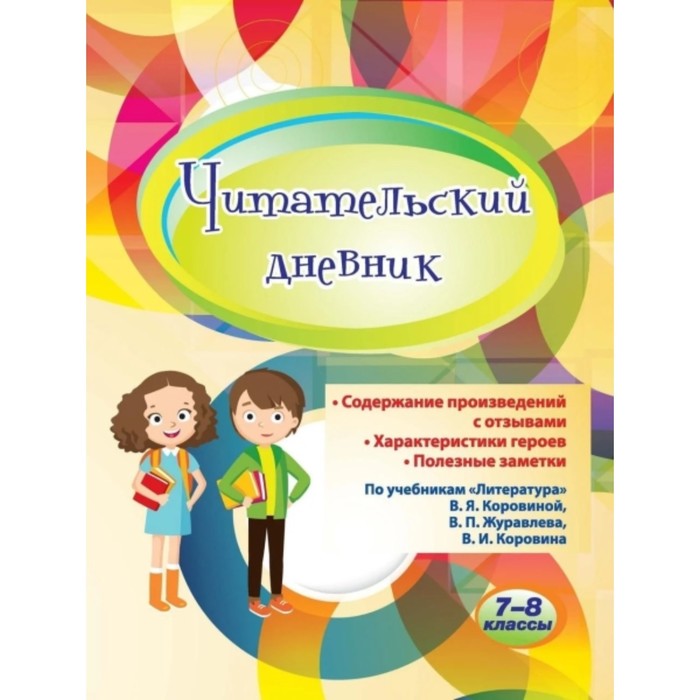 Читательский дневник

• Содержание произведений с отзывами
• Характеристики героев
• Полезные заметки

По учебникам «Литература» В. Я. Коровиной, В. П. Журавлева, В. И. Коровина

7–8 классы